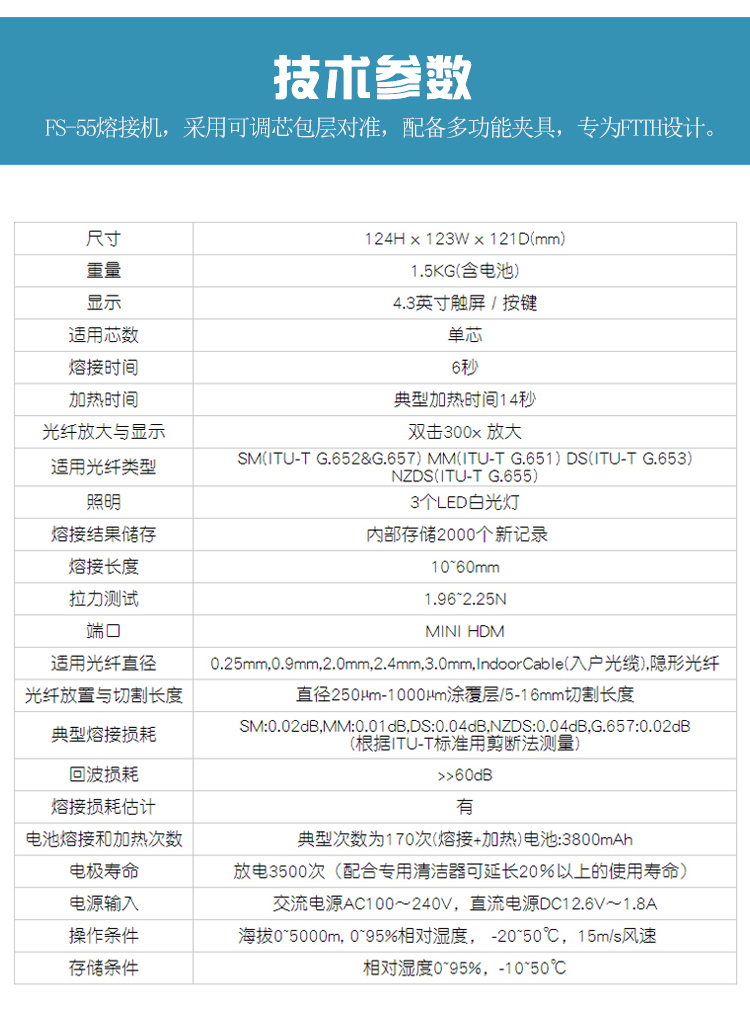 技术参数

FS-55熔接机，采用可调芯包层对准，配备多功能夹具，专为FTTH设计。

| 尺寸 | 124H x 123W x 121D(mm) |
|---|---|
| 重量 | 1.5KG(含电池) |
| 显示 | 4.3英寸触屏 / 按键 |
| 适用芯数 | 单芯 |
| 熔接时间 | 6秒 |
| 加热时间 | 典型加热时间14秒 |
| 光纤放大与显示 | 双击300x 放大 |
| 适用光纤类型 | SM(ITU-T G.652&G.657) MM(ITU-T G.651) DS(ITU-T G.653) NZDS(ITU-T G.655) |
| 照明 | 3个LED白光灯 |
| 熔接结果储存 | 内部存储2000个新记录 |
| 熔接长度 | 10~60mm |
| 拉力测试 | 1.96~2.25N |
| 端口 | MINI HDM |
| 适用光纤直径 | 0.25mm,0.9mm,2.0mm,2.4mm,3.0mm,IndoorCable(入户光缆),隐形光纤 |
| 光纤放置与切割长度 | 直径250μm-1000μm涂覆层/5-16mm切割长度 |
| 典型熔接损耗 | SM:0.02dB,MM:0.01dB,DS:0.04dB,NZDS:0.04dB,G.657:0.02dB (根据ITU-T标准用剪断法测量) |
| 回波损耗 | >>60dB |
| 熔接损耗估计 | 有 |
| 电池熔接和加热次数 | 典型次数为170次(熔接+加热)电池:3800mAh |
| 电极寿命 | 放电3500次（配合专用清洁器可延长20%以上的使用寿命） |
| 电源输入 | 交流电源AC100～240V，直流电源DC12.6V～1.8A |
| 操作条件 | 海拔0~5000m, 0~95%相对湿度， -20~50℃，15m/s风速 |
| 存储条件 | 相对湿度0~95%，-10~50℃ |